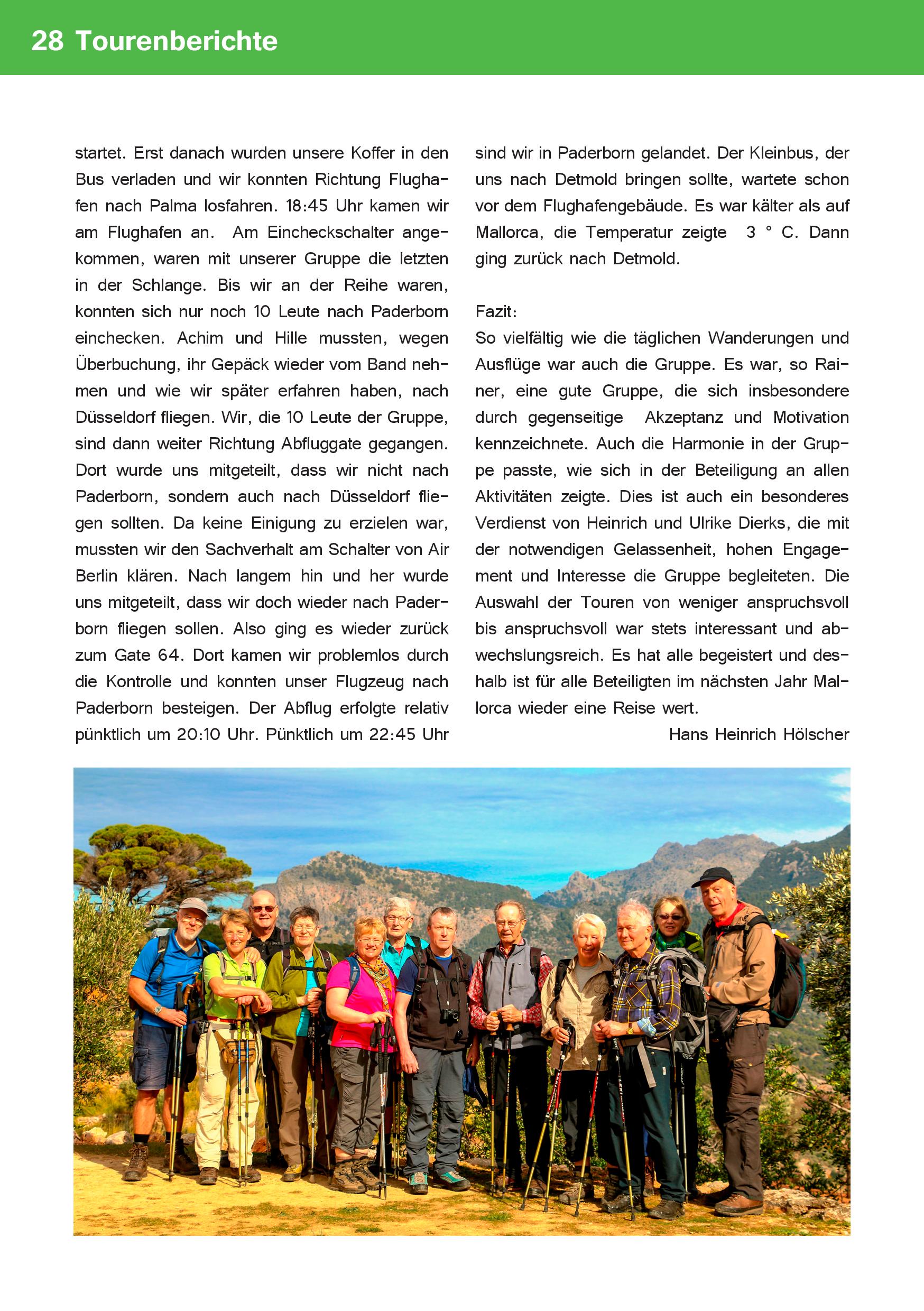 28 Tourenberichte

startet. Erst danach wurden unsere Koffer in den Bus verladen und wir konnten Richtung Flughafen nach Palma losfahren. 18:45 Uhr kamen wir am Flughafen an. Am Eincheckschalter angekommen, waren mit unserer Gruppe die letzten in der Schlange. Bis wir an der Reihe waren, konnten sich nur noch 10 Leute nach Paderborn einchecken. Achim und Hille mussten, wegen Überbuchung, ihr Gepäck wieder vom Band nehmen und wie wir später erfahren haben, nach Düsseldorf fliegen. Wir, die 10 Leute der Gruppe, sind dann weiter Richtung Abfluggate gegangen. Dort wurde uns mitgeteilt, dass wir nicht nach Paderborn, sondern auch nach Düsseldorf fliegen sollten. Da keine Einigung zu erzielen war, mussten wir den Sachverhalt am Schalter von Air Berlin klären. Nach langem hin und her wurde uns mitgeteilt, dass wir doch wieder nach Paderborn fliegen sollen. Also ging es wieder zurück zum Gate 64. Dort kamen wir problemlos durch die Kontrolle und konnten unser Flugzeug nach Paderborn besteigen. Der Abflug erfolgte relativ pünktlich um 20:10 Uhr. Pünktlich um 22:45 Uhr sind wir in Paderborn gelandet. Der Kleinbus, der uns nach Detmold bringen sollte, wartete schon vor dem Flughafengebäude. Es war kälter als auf Mallorca, die Temperatur zeigte 3 ° C. Dann ging zurück nach Detmold.

Fazit:
So vielfältig wie die täglichen Wanderungen und Ausflüge war auch die Gruppe. Es war, so Rainer, eine gute Gruppe, die sich insbesondere durch gegenseitige Akzeptanz und Motivation kennzeichnete. Auch die Harmonie in der Gruppe passte, wie sich in der Beteiligung an allen Aktivitäten zeigte. Dies ist auch ein besonderes Verdienst von Heinrich und Ulrike Dierks, die mit der notwendigen Gelassenheit, hohen Engagement und Interesse die Gruppe begleiteten. Die Auswahl der Touren von weniger anspruchsvoll bis anspruchsvoll war stets interessant und abwechslungsreich. Es hat alle begeistert und deshalb ist für alle Beteiligten im nächsten Jahr Mallorca wieder eine Reise wert.

Hans Heinrich Hölscher